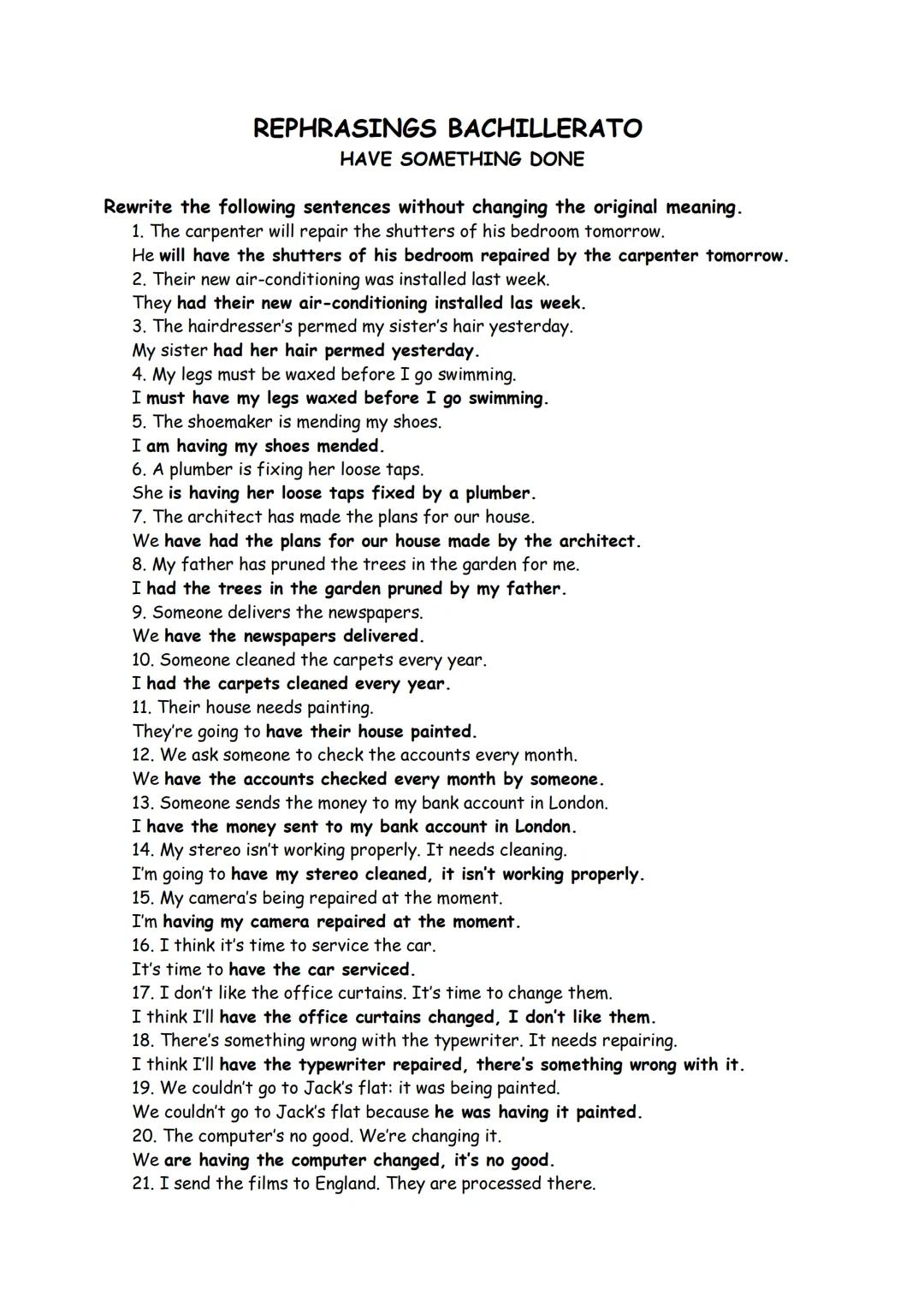 REPHRASINGS BACHILLERATO
HAVE SOMETHING DONE

Rewrite the following sentences without changing the original meaning.

1. The carpenter will repair the shutters of his bedroom tomorrow.
He will have the shutters of his bedroom repaired by the carpenter tomorrow.
2. Their new air-conditioning was installed last week.
They had their new air-conditioning installed las week.
3. The hairdresser's permed my sister's hair yesterday.
My sister had her hair permed yesterday.
4. My legs must be waxed before I go swimming.
I must have my legs waxed before I go swimming.
5. The shoemaker is mending my shoes.
I am having my shoes mended.
6. A plumber is fixing her loose taps.
She is having her loose taps fixed by a plumber.
7. The architect has made the plans for our house.
We have had the plans for our house made by the architect.
8. My father has pruned the trees in the garden for me.
I had the trees in the garden pruned by my father.
9. Someone delivers the newspapers.
We have the newspapers delivered.
10. Someone cleaned the carpets every year.
I had the carpets cleaned every year.
11. Their house needs painting.
They're going to have their house painted.
12. We ask someone to check the accounts every month.
We have the accounts checked every month by someone.
13. Someone sends the money to my bank account in London.
I have the money sent to my bank account in London.
14. My stereo isn't working properly. It needs cleaning.
I'm going to have my stereo cleaned, it isn't working properly.
15. My camera's being repaired at the moment.
I'm having my camera repaired at the moment.
16. I think it's time to service the car.
It's time to have the car serviced.
17. I don't like the office curtains. It's time to change them.
I think I'll have the office curtains changed, I don't like them.
18. There's something wrong with the typewriter. It needs repairing.
I think I'll have the typewriter repaired, there's something wrong with it.
19. We couldn't go to Jack's flat: it was being painted.
We couldn't go to Jack's flat because he was having it painted.
20. The computer's no good. We're changing it.
We are having the computer changed, it's no good.
21. I send the films to England. They are processed there.